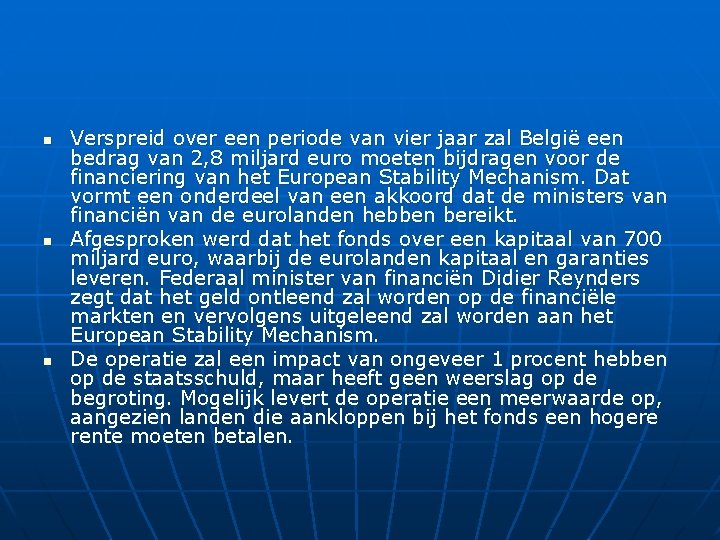 • Verspreid over een periode van vier jaar zal België een bedrag van 2,8 miljard euro moeten bijdragen voor de financiering van het European Stability Mechanism. Dat vormt een onderdeel van een akkoord dat de ministers van financiën van de eurolanden hebben bereikt.
• Afgesproken werd dat het fonds over een kapitaal van 700 miljard euro, waarbij de eurolanden kapitaal en garanties leveren. Federaal minister van financiën Didier Reynders zegt dat het geld ontleend zal worden op de financiële markten en vervolgens uitgeleend zal worden aan het European Stability Mechanism.
• De operatie zal een impact van ongeveer 1 procent hebben op de staatsschuld, maar heeft geen weerslag op de begroting. Mogelijk levert de operatie een meerwaarde op, aangezien landen die aankloppen bij het fonds een hogere rente moeten betalen.